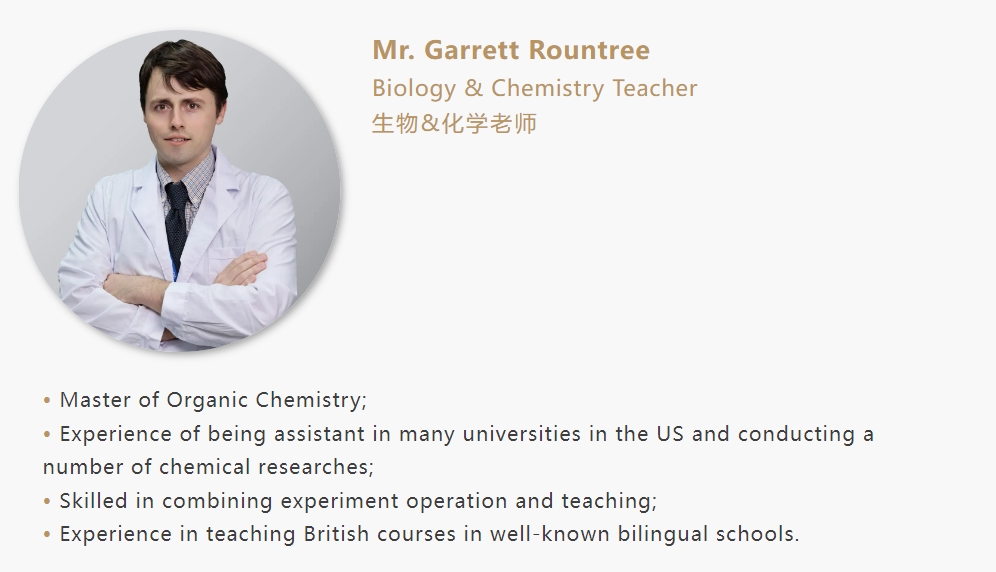 Mr. Garrett Rountree
Biology & Chemistry Teacher
生物&化学老师

• Master of Organic Chemistry;
• Experience of being assistant in many universities in the US and conducting a number of chemical researches;
• Skilled in combining experiment operation and teaching;
• Experience in teaching British courses in well-known bilingual schools.